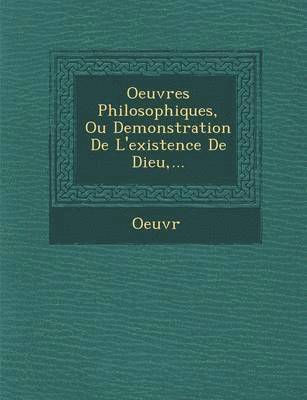 Oeuvres Philosophiques, Ou Demonstration De L'existence De Dieu,...

Oeuvr